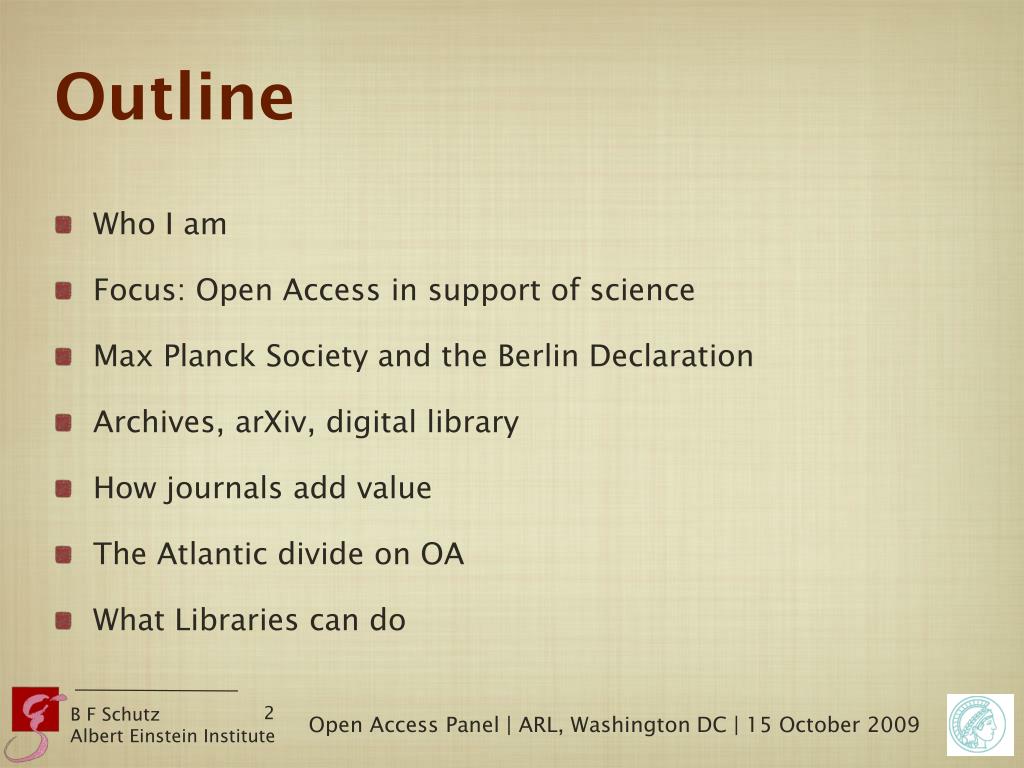 Outline

Who I am

Focus: Open Access in support of science

Max Planck Society and the Berlin Declaration

Archives, arXiv, digital library

How journals add value

The Atlantic divide on OA

What Libraries can do

B F Schutz 2
Albert Einstein Institute

Open Access Panel | ARL, Washington DC | 15 October 2009